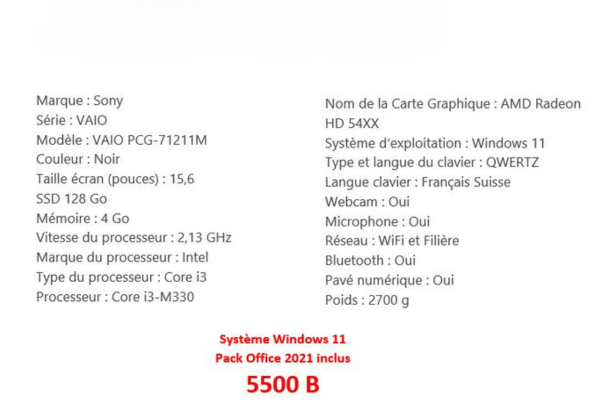 Marque : Sony
Série : VAIO
Modèle : VAIO PCG-71211M
Couleur : Noir
Taille écran (pouces) : 15,6
SSD 128 Go
Mémoire : 4 Go
Vitesse du processeur : 2,13 GHz
Marque du processeur : Intel
Type du processeur : Core i3
Processeur : Core i3-M330

Nom de la Carte Graphique : AMD Radeon HD 54XX
Système d'exploitation : Windows 11
Type et langue du clavier : QWERTZ
Langue clavier : Français Suisse
Webcam : Oui
Microphone : Oui
Réseau : WiFi et Filière
Bluetooth : Oui
Pavé numérique : Oui
Poids : 2700 g

Système Windows 11
Pack Office 2021 inclus
5500 B